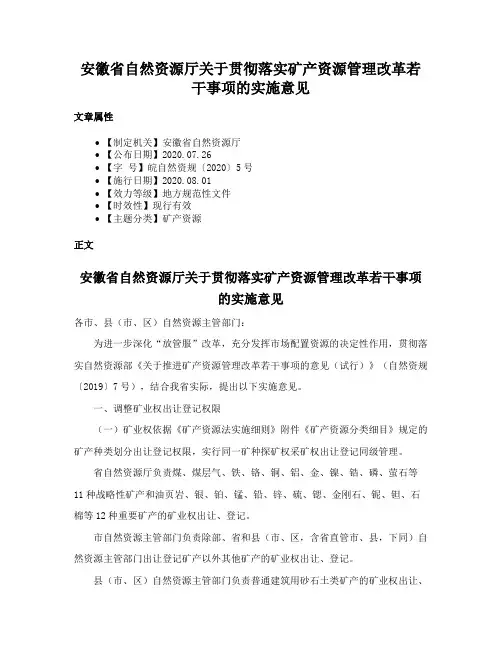 安徽省自然资源厅关于贯彻落实矿产资源管理改革若干事项的实施意见

文章属性

• 【制定机关】安徽省自然资源厅
• 【公布日期】2020.07.26
• 【字　号】皖自然资规〔2020〕5号
• 【施行日期】2020.08.01
• 【效力等级】地方规范性文件
• 【时效性】现行有效
• 【主题分类】矿产资源

正文

安徽省自然资源厅关于贯彻落实矿产资源管理改革若干事项的实施意见

各市、县（市、区）自然资源主管部门：

为进一步深化“放管服”改革，充分发挥市场配置资源的决定性作用，贯彻落实自然资源部《关于推进矿产资源管理改革若干事项的意见（试行）》（自然资规〔2019〕7号），结合我省实际，提出以下实施意见。

一、调整矿业权出让登记权限

（一）矿业权依据《矿产资源法实施细则》附件《矿产资源分类细目》规定的矿产种类划分出让登记权限，实行同一矿种探矿权采矿权出让登记同级管理。

省自然资源厅负责煤、煤层气、铁、铬、铜、铝、金、镍、锆、磷、萤石等11种战略性矿产和油页岩、银、铂、锰、铅、锌、硫、锶、金刚石、铌、钽、石棉等12种重要矿产的矿业权出让、登记。

市自然资源主管部门负责除部、省和县（市、区，含省直管市、县，下同）自然资源主管部门出让登记矿产以外其他矿产的矿业权出让、登记。

县（市、区）自然资源主管部门负责普通建筑用砂石土类矿产的矿业权出让、